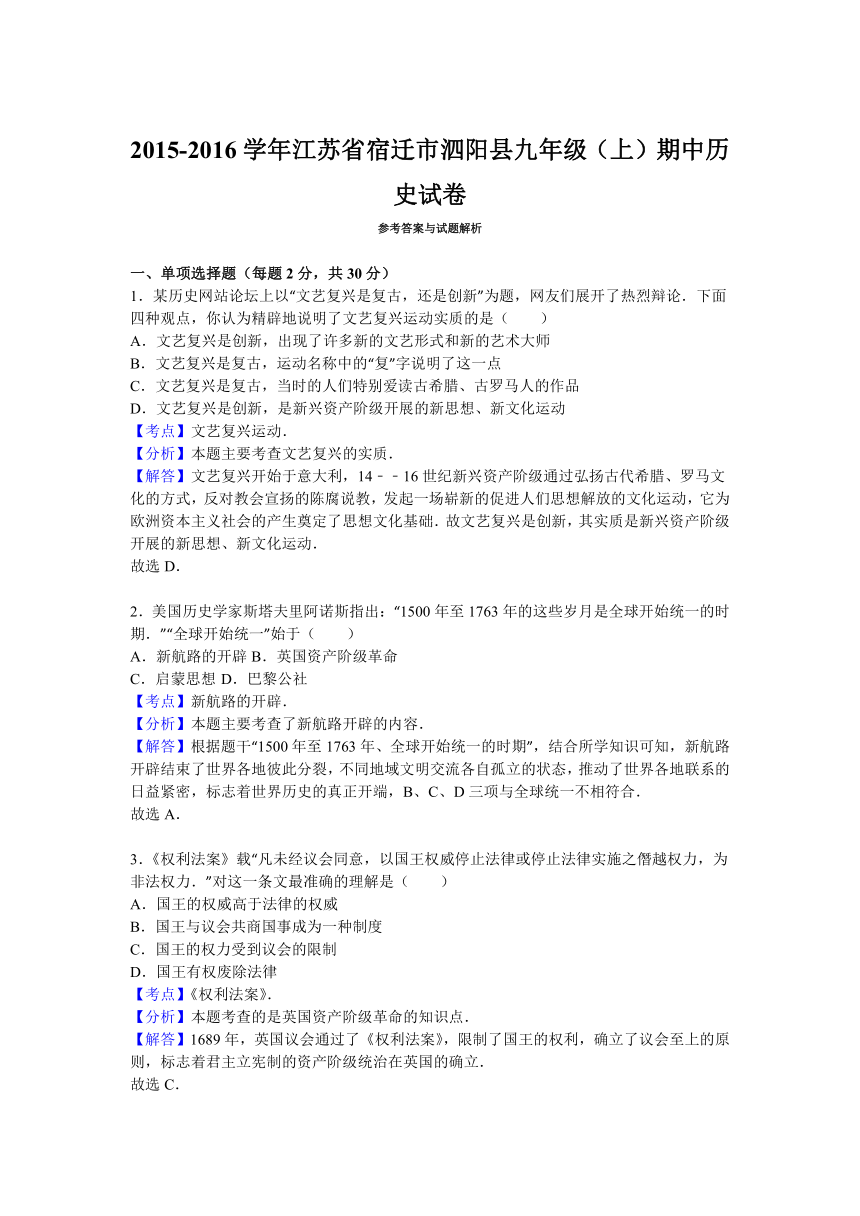 2015-2016 学年江苏省宿迁市泗阳县九年级（上）期中历史试卷

参考答案与试题解析

一、单项选择题（每题 2 分，共 30 分）

1．某历史网站论坛上以“文艺复兴是复古，还是创新”为题，网友们展开了热烈辩论．下面四种观点，你认为精辟地说明了文艺复兴运动实质的是（　　）
A．文艺复兴是创新，出现了许多新的文艺形式和新的艺术大师
B．文艺复兴是复古，运动名称中的“复”字说明了这一点
C．文艺复兴是复古，当时的人们特别爱读古希腊、古罗马人的作品
D．文艺复兴是创新，是新兴资产阶级开展的新思想、新文化运动
【考点】文艺复兴运动．
【分析】本题主要考查文艺复兴的实质．
【解答】文艺复兴开始于意大利，14－－16 世纪新兴资产阶级通过弘扬古代希腊、罗马文化的方式，反对教会宣扬的陈腐说教，发起一场崭新的促进人们思想解放的文化运动，它为欧洲资本主义社会的产生奠定了思想文化基础．故文艺复兴是创新，其实质是新兴资产阶级开展的新思想、新文化运动．
故选 D．

2．美国历史学家斯塔夫里阿诺斯指出：“1500 年至 1763 年的这些岁月是全球开始统一的时期．”“全球开始统一”始于（　　）
A．新航路的开辟 B．英国资产阶级革命
C．启蒙思想 D．巴黎公社
【考点】新航路的开辟．
【分析】本题主要考查了新航路开辟的内容．
【解答】根据题干“1500 年至 1763 年、全球开始统一的时期”，结合所学知识可知，新航路开辟结束了世界各地彼此分裂，不同地域文明交流各自孤立的状态，推动了世界各地联系的日益紧密，标志着世界历史的真正开端，B、C、D 三项与全球统一不相符合．
故选 A．

3．《权利法案》载“凡未经议会同意，以国王权威停止法律或停止法律实施之僭越权力，为非法权力．”对这一条文最准确的理解是（　　）
A．国王的权威高于法律的权威
B．国王与议会共商国事成为一种制度
C．国王的权力受到议会的限制
D．国王有权废除法律
【考点】《权利法案》．
【分析】本题考查的是英国资产阶级革命的知识点．
【解答】1689 年，英国议会通过了《权利法案》，限制了国王的权利，确立了议会至上的原则，标志着君主立宪制的资产阶级统治在英国的确立．
故选 C．